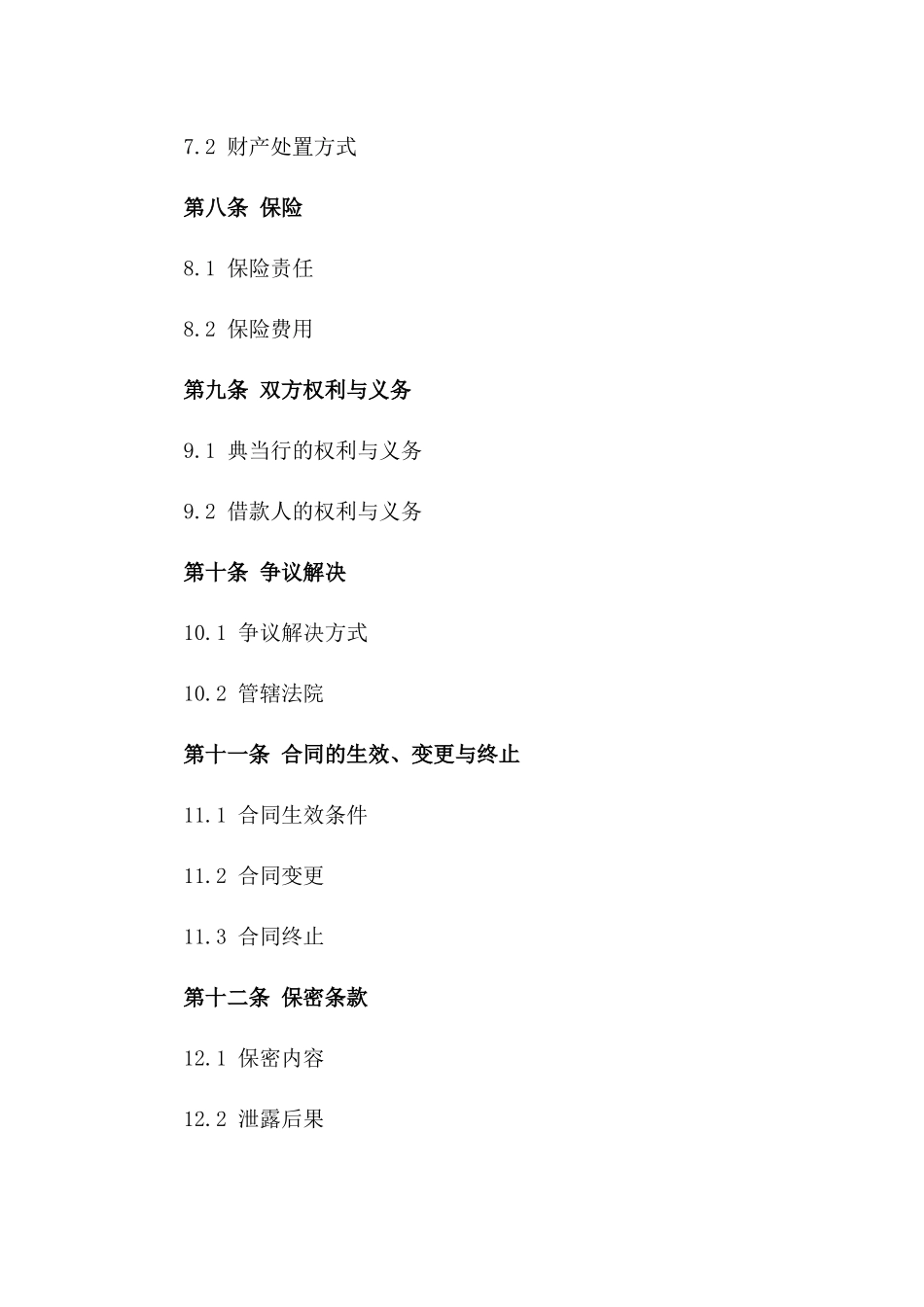 7.2 财产处置方式

第八条 保险

8.1 保险责任

8.2 保险费用

第九条 双方权利与义务

9.1 典当行的权利与义务

9.2 借款人的权利与义务

第十条 争议解决

10.1 争议解决方式

10.2 管辖法院

第十一条 合同的生效、变更与终止

11.1 合同生效条件

11.2 合同变更

11.3 合同终止

第十二条 保密条款

12.1 保密内容

12.2 泄露后果